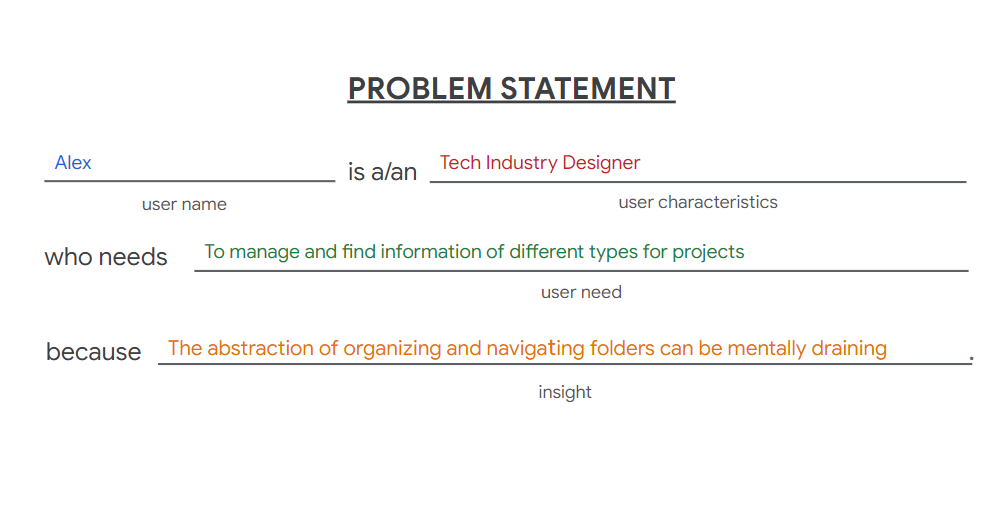 PROBLEM STATEMENT

Alex is a/an Tech Industry Designer

user name

user characteristics

who needs To manage and find information of different types for projects

user need

because The abstraction of organizing and navigating folders can be mentally draining.

insight